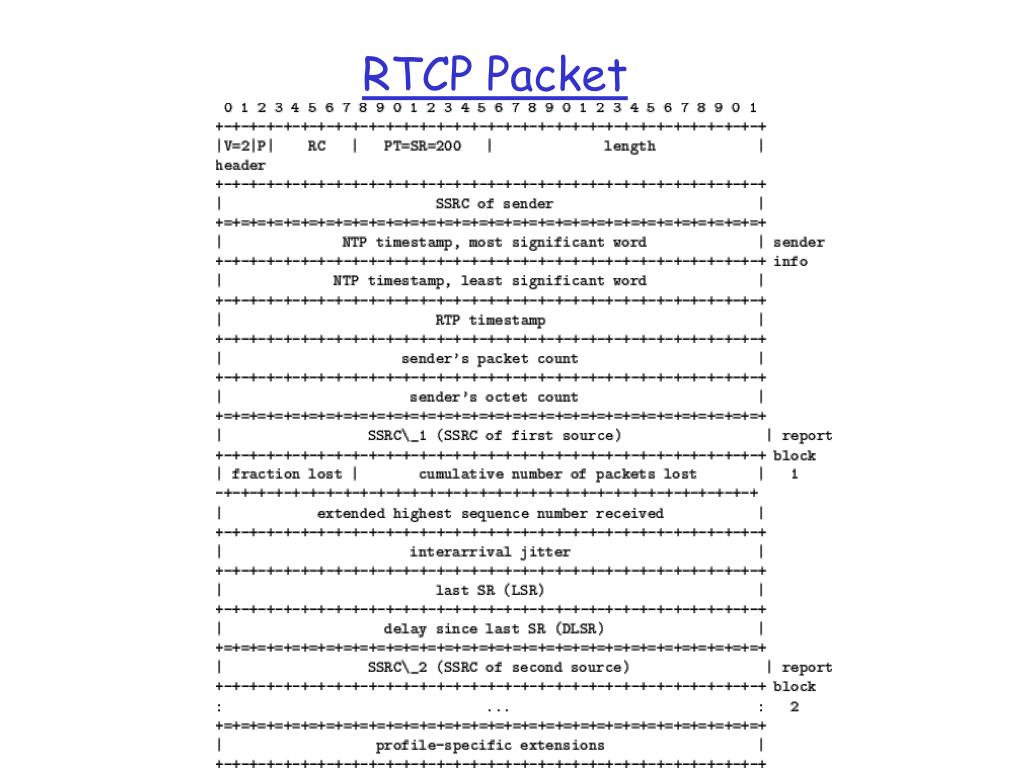 RTCP Packet

0 1 2 3 4 5 6 7 8 9 0 1 2 3 4 5 6 7 8 9 0 1 2 3 4 5 6 7 8 9 0 1
+-+-+-+-+-+-+-+-+-+-+-+-+-+-+-+-+-+-+-+-+-+-+-+-+-+-+-+-+-+-+-+-+
|V=2|P| RC | PT=SR=200 | length |
header
+-+-+-+-+-+-+-+-+-+-+-+-+-+-+-+-+-+-+-+-+-+-+-+-+-+-+-+-+-+-+-+-+
| SSRC of sender |
+=+=+=+=+=+=+=+=+=+=+=+=+=+=+=+=+=+=+=+=+=+=+=+=+=+=+=+=+=+=+=+=+
| NTP timestamp, most significant word | sender
+-+-+-+-+-+-+-+-+-+-+-+-+-+-+-+-+-+-+-+-+-+-+-+-+-+-+-+-+-+-+-+-+ info
| NTP timestamp, least significant word |
+-+-+-+-+-+-+-+-+-+-+-+-+-+-+-+-+-+-+-+-+-+-+-+-+-+-+-+-+-+-+-+-+
| RTP timestamp |
+-+-+-+-+-+-+-+-+-+-+-+-+-+-+-+-+-+-+-+-+-+-+-+-+-+-+-+-+-+-+-+-+
| sender's packet count |
+-+-+-+-+-+-+-+-+-+-+-+-+-+-+-+-+-+-+-+-+-+-+-+-+-+-+-+-+-+-+-+-+
| sender's octet count |
+=+=+=+=+=+=+=+=+=+=+=+=+=+=+=+=+=+=+=+=+=+=+=+=+=+=+=+=+=+=+=+=+
| SSRC\_1 (SSRC of first source) | report
+-+-+-+-+-+-+-+-+-+-+-+-+-+-+-+-+-+-+-+-+-+-+-+-+-+-+-+-+-+-+-+-+ block
| fraction lost | cumulative number of packets lost | 1
-+-+-+-+-+-+-+-+-+-+-+-+-+-+-+-+-+-+-+-+-+-+-+-+-+-+-+-+-+-+-+-+
| extended highest sequence number received |
+-+-+-+-+-+-+-+-+-+-+-+-+-+-+-+-+-+-+-+-+-+-+-+-+-+-+-+-+-+-+-+-+
| interarrival jitter |
+-+-+-+-+-+-+-+-+-+-+-+-+-+-+-+-+-+-+-+-+-+-+-+-+-+-+-+-+-+-+-+-+
| last SR (LSR) |
+-+-+-+-+-+-+-+-+-+-+-+-+-+-+-+-+-+-+-+-+-+-+-+-+-+-+-+-+-+-+-+-+
| delay since last SR (DLSR) |
+=+=+=+=+=+=+=+=+=+=+=+=+=+=+=+=+=+=+=+=+=+=+=+=+=+=+=+=+=+=+=+=+
| SSRC\_2 (SSRC of second source) | report
+-+-+-+-+-+-+-+-+-+-+-+-+-+-+-+-+-+-+-+-+-+-+-+-+-+-+-+-+-+-+-+-+ block
: ... : 2
+=+=+=+=+=+=+=+=+=+=+=+=+=+=+=+=+=+=+=+=+=+=+=+=+=+=+=+=+=+=+=+=+
| profile-specific extensions |
+-+-+-+-+-+-+-+-+-+-+-+-+-+-+-+-+-+-+-+-+-+-+-+-+-+-+-+-+-+-+-+-+